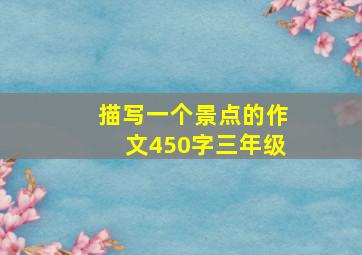 描写一个景点的作文450字三年级